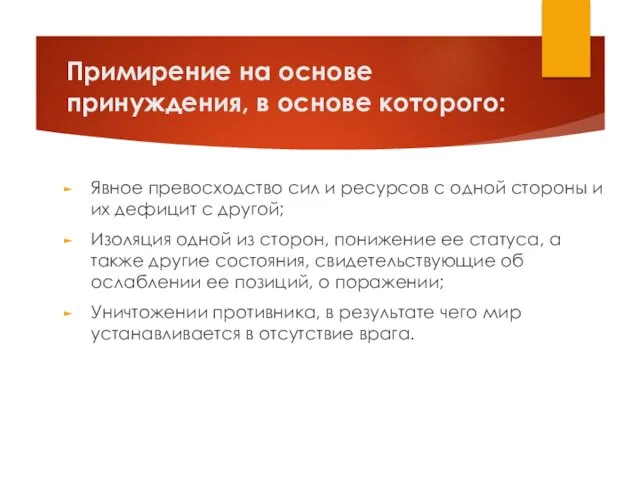 Примирение на основе принуждения, в основе которого:

Явное превосходство сил и ресурсов с одной стороны и их дефицит с другой;

Изоляция одной из сторон, понижение ее статуса, а также другие состояния, свидетельствующие об ослаблении ее позиций, о поражении;

Уничтожении противника, в результате чего мир устанавливается в отсутствие врага.